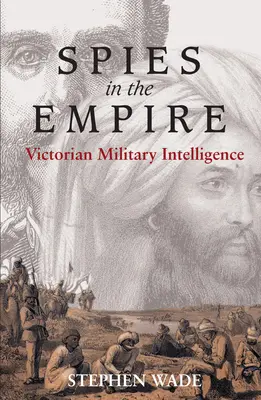 SPIES
in the
EMPIRE
Victorian Military Intelligence

STEPHEN WADE